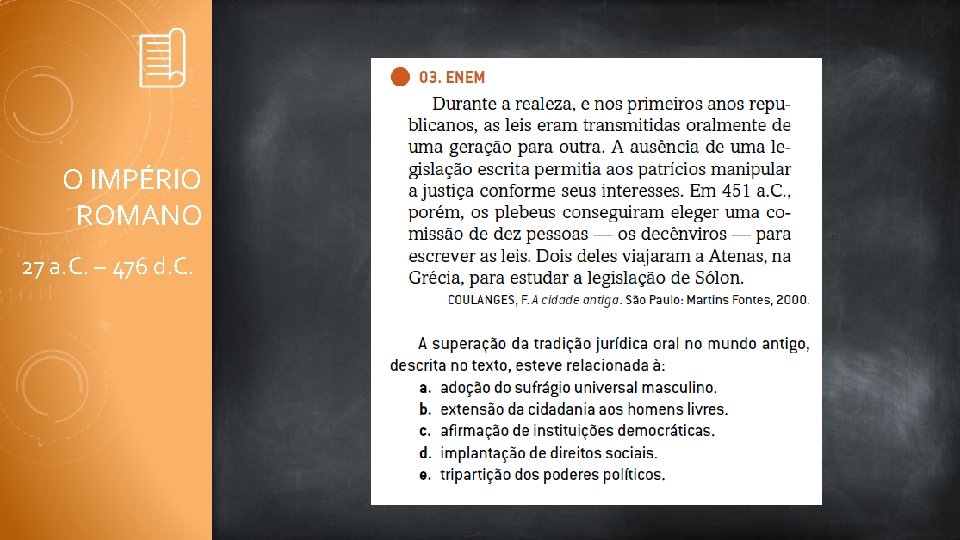 O IMPÉRIO ROMANO

27 a.C. – 476 d.C.

03. ENEM

Durante a realeza, e nos primeiros anos republicanos, as leis eram transmitidas oralmente de uma geração para outra. A ausência de uma legislação escrita permitia aos patrícios manipular a justiça conforme seus interesses. Em 451 a.C., porém, os plebeus conseguiram eleger uma comissão de dez pessoas — os decênviros — para escrever as leis. Dois deles viajaram a Atenas, na Grécia, para estudar a legislação de Sólon.

COULANGES, F. A cidade antiga. São Paulo: Martins Fontes, 2000.

A superação da tradição jurídica oral no mundo antigo, descrita no texto, esteve relacionada à:

a. adoção do sufrágio universal masculino.
b. extensão da cidadania aos homens livres.
c. afirmação de instituições democráticas.
d. implantação de direitos sociais.
e. tripartição dos poderes políticos.